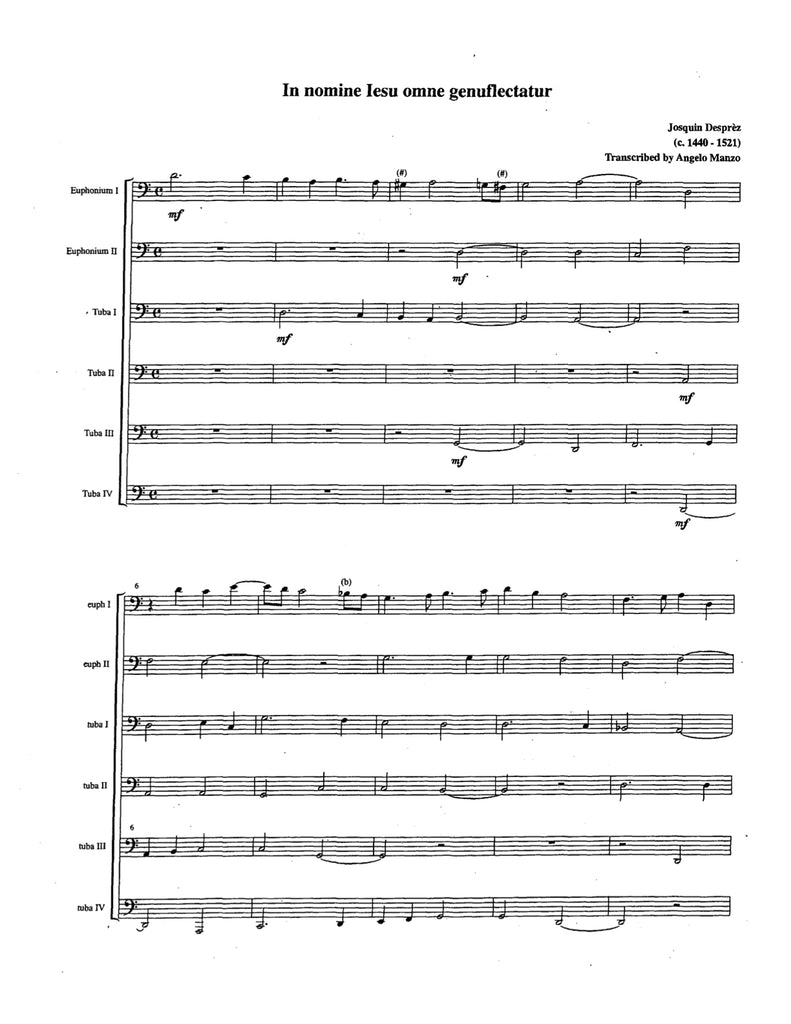 In nomine Iesu omne genuflectatur

Josquin Desprèz
(c. 1440 - 1521)
Transcribed by Angelo Manzo

Euphonium I
mf
(#)
(#)

Euphonium II
mf

Tuba I
mf

Tuba II
mf

Tuba III
mf

Tuba IV
mf

6
euph I
(b)

euph II

tuba I

tuba II

6
tuba III

tuba IV